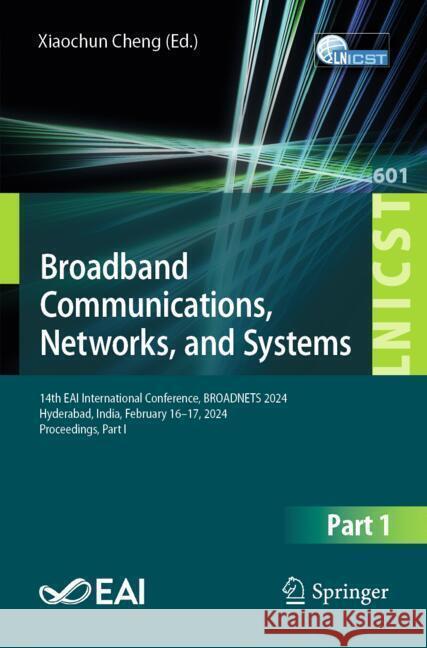 Xiaochun Cheng (Ed.)

LNICST

601

LNICST

Broadband Communications, Networks, and Systems

14th EAI International Conference, BROADNETS 2024
Hyderabad, India, February 16–17, 2024
Proceedings, Part I

Part 1

EAI

Springer